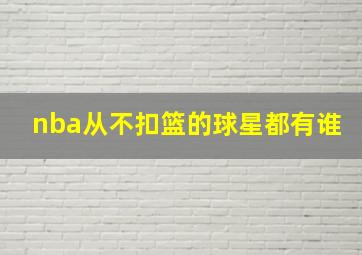 nba从不扣篮的球星都有谁